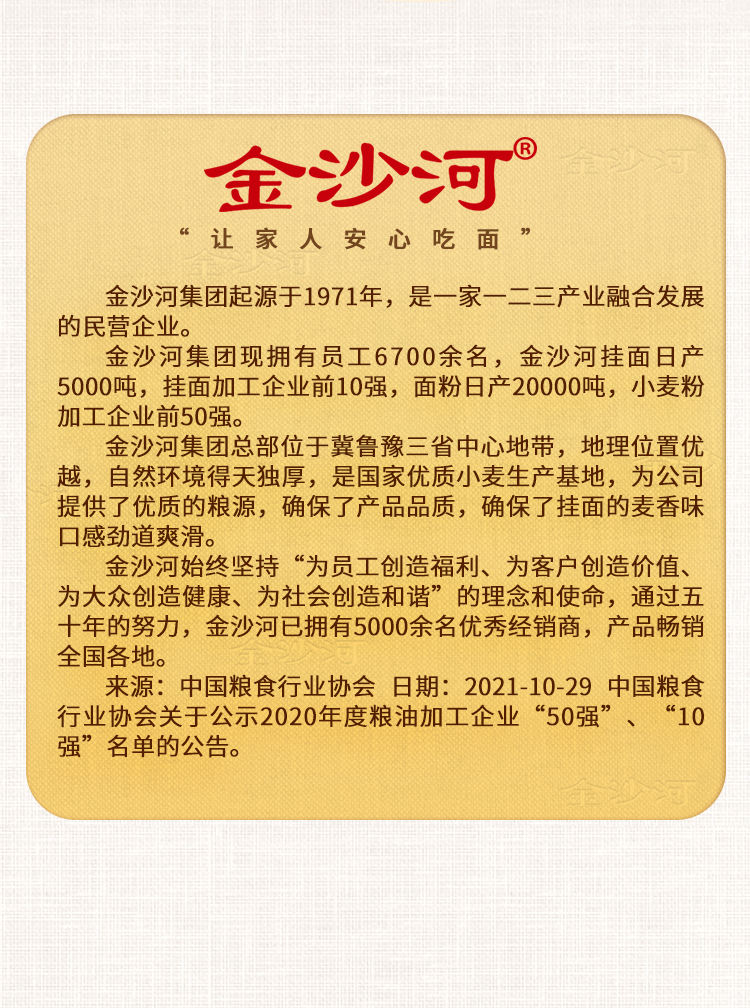 金沙河®

“让家人安心吃面”

金沙河集团起源于1971年，是一家一二三产业融合发展的民营企业。

金沙河集团现拥有员工6700余名，金沙河挂面日产5000吨，挂面加工企业前10强，面粉日产20000吨，小麦粉加工企业前50强。

金沙河集团总部位于冀鲁豫三省中心地带，地理位置优越，自然环境得天独厚，是国家优质小麦生产基地，为公司提供了优质的粮源，确保了产品品质，确保了挂面的麦香味口感劲道爽滑。

金沙河始终坚持“为员工创造福利、为客户创造价值、为大众创造健康、为社会创造和谐”的理念和使命，通过五十年的努力，金沙河已拥有5000余名优秀经销商，产品畅销全国各地。

来源：中国粮食行业协会 日期：2021-10-29 中国粮食行业协会关于公示2020年度粮油加工企业“50强”、“10强”名单的公告。

金沙河